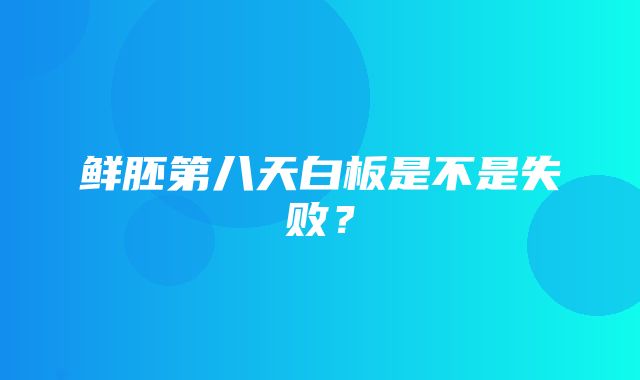 鲜胚第八天白板是不是失败？